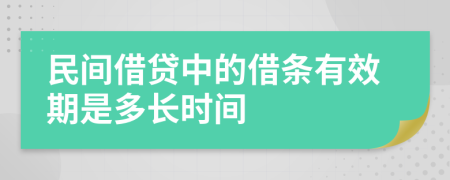 民间借贷中的借条有效期是多长时间